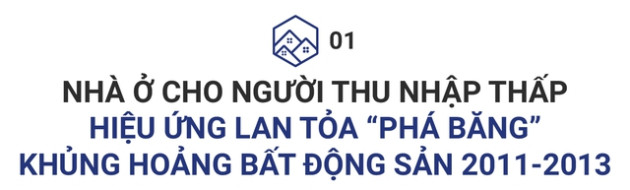 01

NHÀ Ở CHO NGƯỜI THU NHẬP THẤP
HIỆU ỨNG LAN TỎA “PHÁ BĂNG”
KHỦNG HOẢNG BẤT ĐỘNG SẢN 2011-2013